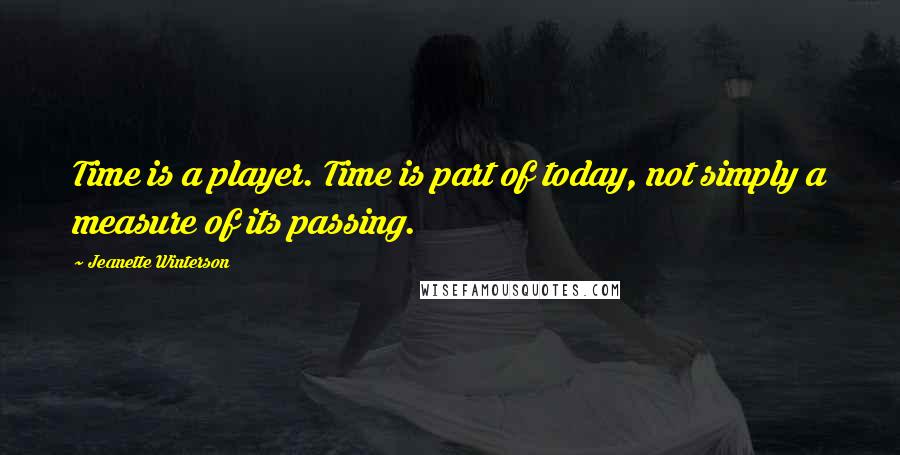 Time is a player. Time is part of today, not simply a measure of its passing.

~ Jeanette Winterson

WISEFAMOUSQUOTES.COM